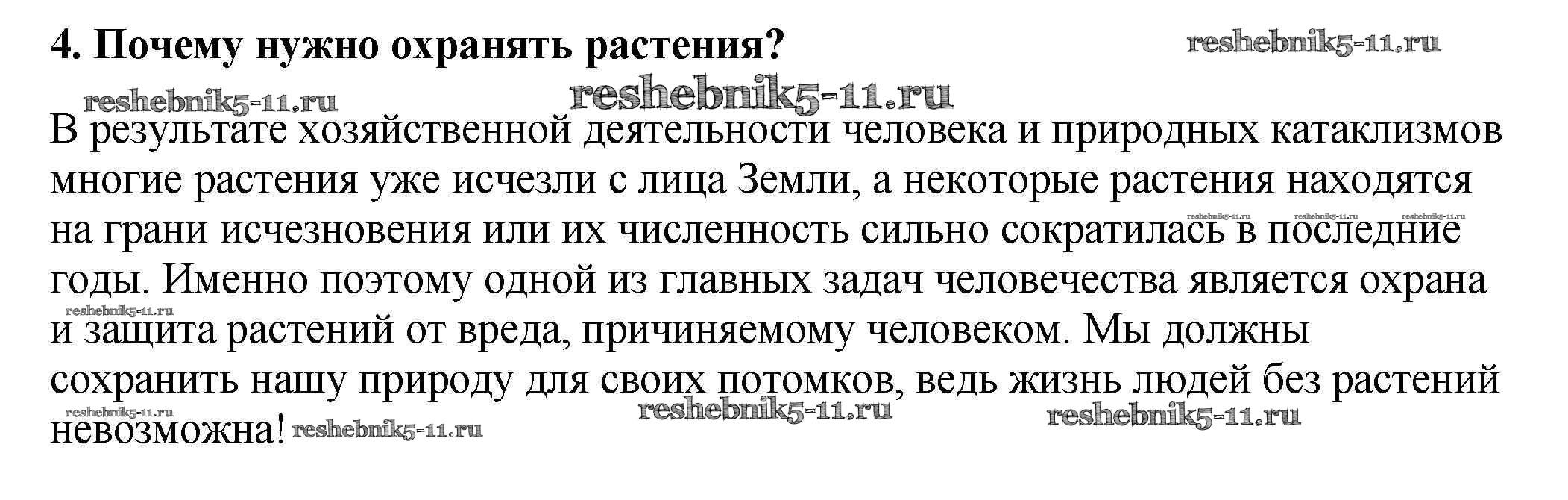 4. Почему нужно охранять растения?

В результате хозяйственной деятельности человека и природных катаклизмов многие растения уже исчезли с лица Земли, а некоторые растения находятся на грани исчезновения или их численность сильно сократилась в последние годы. Именно поэтому одной из главных задач человечества является охрана и защита растений от вреда, причиняемому человеком. Мы должны сохранить нашу природу для своих потомков, ведь жизнь людей без растений невозможна!

reshebnik5-11.ru